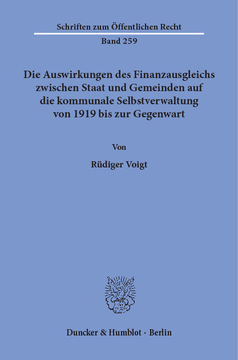 Schriften zum Öffentlichen Recht
Band 259

Die Auswirkungen des Finanzausgleichs zwischen Staat und Gemeinden auf die kommunale Selbstverwaltung von 1919 bis zur Gegenwart

Von

Rüdiger Voigt

Duncker & Humblot · Berlin